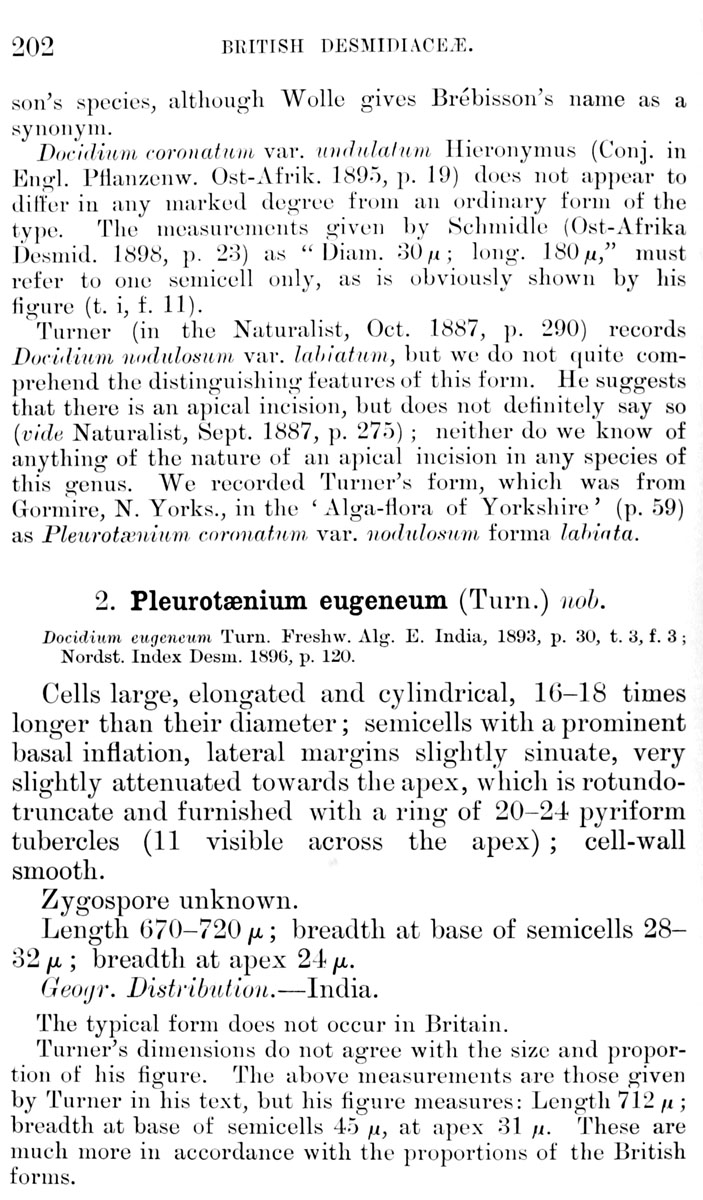 202 BRITISH DESMIDIACEÆ.

son's species, although Wolle gives Brébisson's name as a synonym.

Docidium coronatum var. undulatum Hieronymus (Conj. in Engl. Pflanzenw. Ost-Afrik. 1895, p. 19) does not appear to differ in any marked degree from an ordinary form of the type. The measurements given by Schmidle (Ost-Afrika Desmid. 1898, p. 23) as "Diam. 30 μ; long. 180 μ," must refer to one semicell only, as is obviously shown by his figure (t. i, f. 11).

Turner (in the Naturalist, Oct. 1887, p. 290) records Docidium nodulosum var. labiatum, but we do not quite comprehend the distinguishing features of this form. He suggests that there is an apical incision, but does not definitely say so (vide Naturalist, Sept. 1887, p. 275); neither do we know of anything of the nature of an apical incision in any species of this genus. We recorded Turner's form, which was from Gormire, N. Yorks., in the 'Alga-flora of Yorkshire' (p. 59) as Pleurotænium coronatum var. nodulosum forma labiata.

2. Pleurotænium eugeneum (Turn.) nob.

Docidium eugeneum Turn. Freshw. Alg. E. India, 1893, p. 30, t. 3, f. 3; Nordst. Index Desm. 1896, p. 120.

Cells large, elongated and cylindrical, 16–18 times longer than their diameter; semicells with a prominent basal inflation, lateral margins slightly sinuate, very slightly attenuated towards the apex, which is rotundo-truncate and furnished with a ring of 20–24 pyriform tubercles (11 visible across the apex); cell-wall smooth.

Zygospore unknown.

Length 670–720 μ; breadth at base of semicells 28–32 μ; breadth at apex 24 μ.

Geogr. Distribution.—India.

The typical form does not occur in Britain.

Turner's dimensions do not agree with the size and proportion of his figure. The above measurements are those given by Turner in his text, but his figure measures: Length 712 μ; breadth at base of semicells 45 μ, at apex 31 μ. These are much more in accordance with the proportions of the British forms.